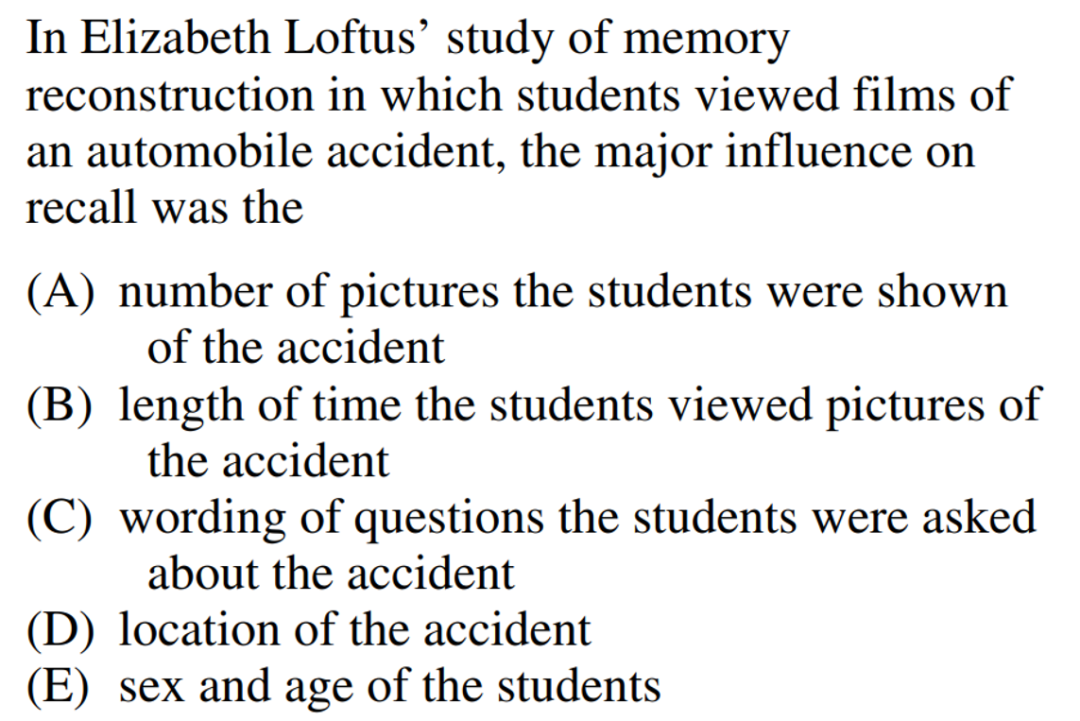 In Elizabeth Loftus’ study of memory reconstruction in which students viewed films of an automobile accident, the major influence on recall was the

(A) number of pictures the students were shown of the accident
(B) length of time the students viewed pictures of the accident
(C) wording of questions the students were asked about the accident
(D) location of the accident
(E) sex and age of the students